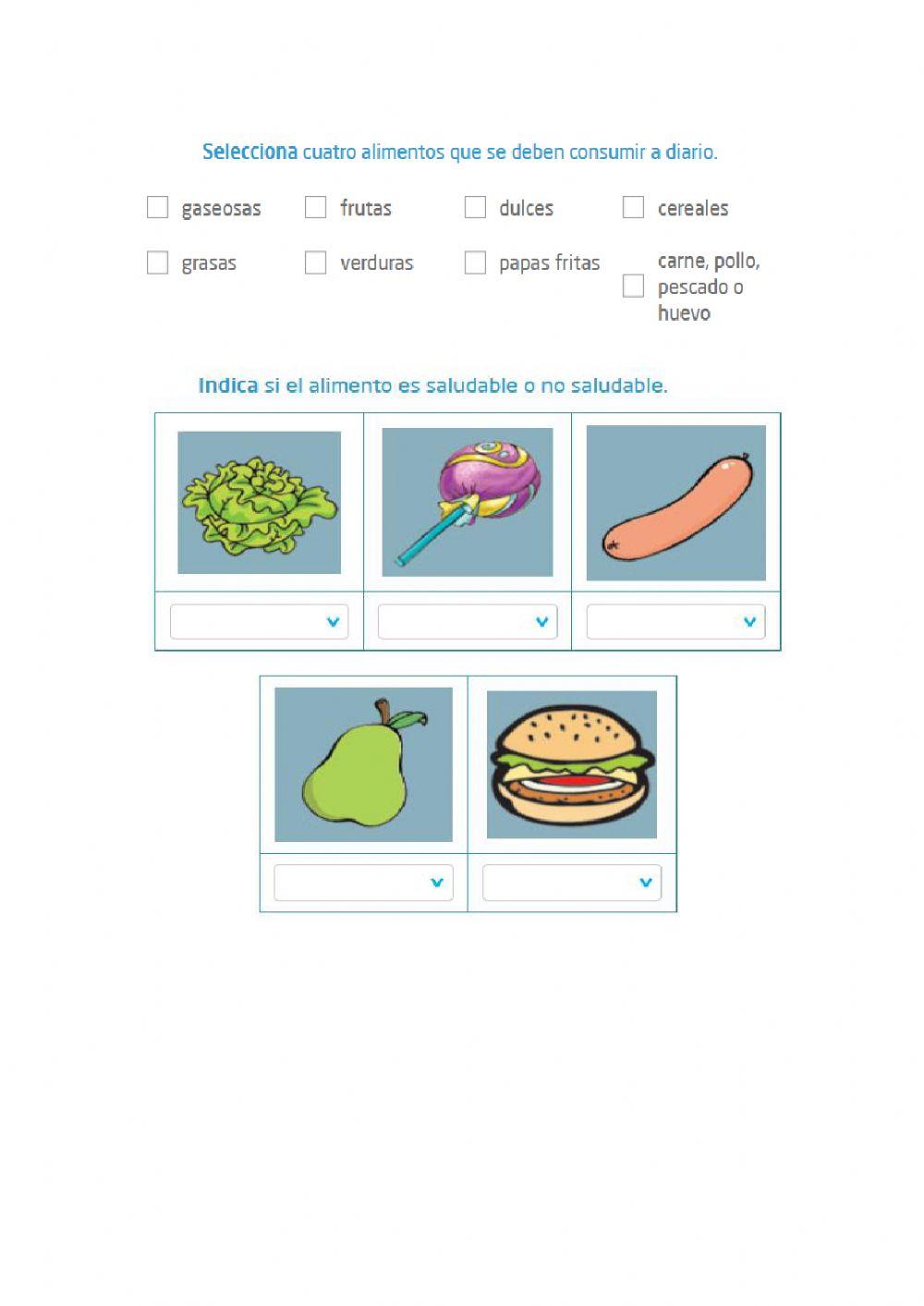 Selecciona cuatro alimentos que se deben consumir a diario.

gaseosas
frutas
dulces
cereales
grasas
verduras
papas fritas
carne, pollo, pescado o huevo

Indica si el alimento es saludable o no saludable.